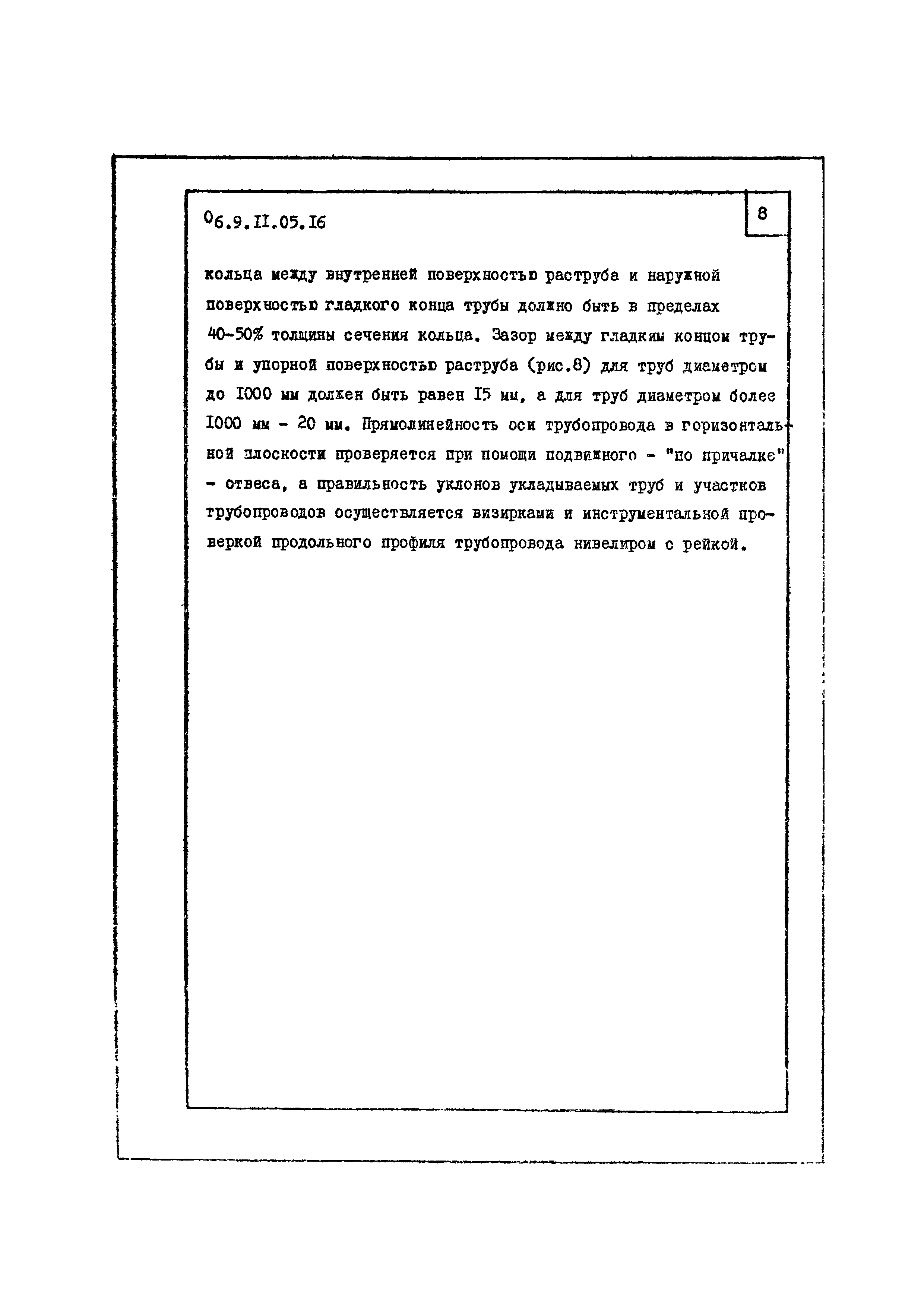 06.9.II.05.I6

8

кольца между внутренней поверхностью раструба и наружной поверхностью гладкого конца трубы должно быть в пределах 40-50% толщины сечения кольца. Зазор между гладким концом трубы и упорной поверхностью раструба (рис.8) для труб диаметром до I000 мм должен быть равен I5 мм, а для труб диаметром более I000 мм - 20 мм. Прямолинейность оси трубопровода в горизонтальной плоскости проверяется при помощи подвижного - "по причалке" - отвеса, а правильность уклонов укладываемых труб и участков трубопроводов осуществляется визирками и инструментальной проверкой продольного профиля трубопровода нивелиром с рейкой.